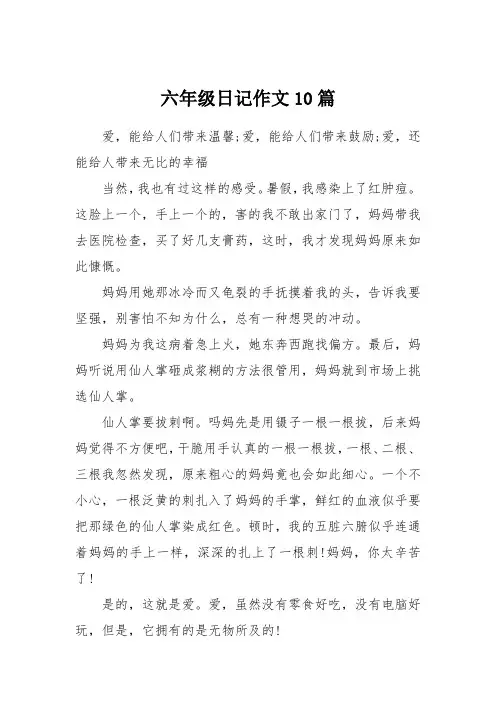 六年级日记作文10篇

爱，能给人们带来温馨;爱，能给人们带来鼓励;爱，还能给人带来无比的幸福

当然，我也有过这样的感受。暑假，我感染上了红肿痘。这脸上一个，手上一个的，害的我不敢出家门了，妈妈带我去医院检查，买了好几支膏药，这时，我才发现妈妈原来如此慷慨。

妈妈用她那冰冷而又龟裂的手抚摸着我的头，告诉我要坚强，别害怕不知为什么，总有一种想哭的冲动。

妈妈为我这病着急上火，她东奔西跑找偏方。最后，妈妈听说用仙人掌砸成浆糊的方法很管用，妈妈就到市场上挑选仙人掌。

仙人掌要拔刺啊。吗妈先是用镊子一根一根拔，后来妈妈觉得不方便吧，干脆用手认真的一根一根拔，一根、二根、三根我忽然发现，原来粗心的妈妈竟也会如此细心。一个不小心，一根泛黄的刺扎入了妈妈的手掌，鲜红的血液似乎要把那绿色的仙人掌染成红色。顿时，我的五脏六腑似乎连通着妈妈的手上一样，深深的扎上了一根刺!妈妈，你太辛苦了!

是的，这就是爱。爱，虽然没有零食好吃，没有电脑好玩，但是，它拥有的是无物所及的!